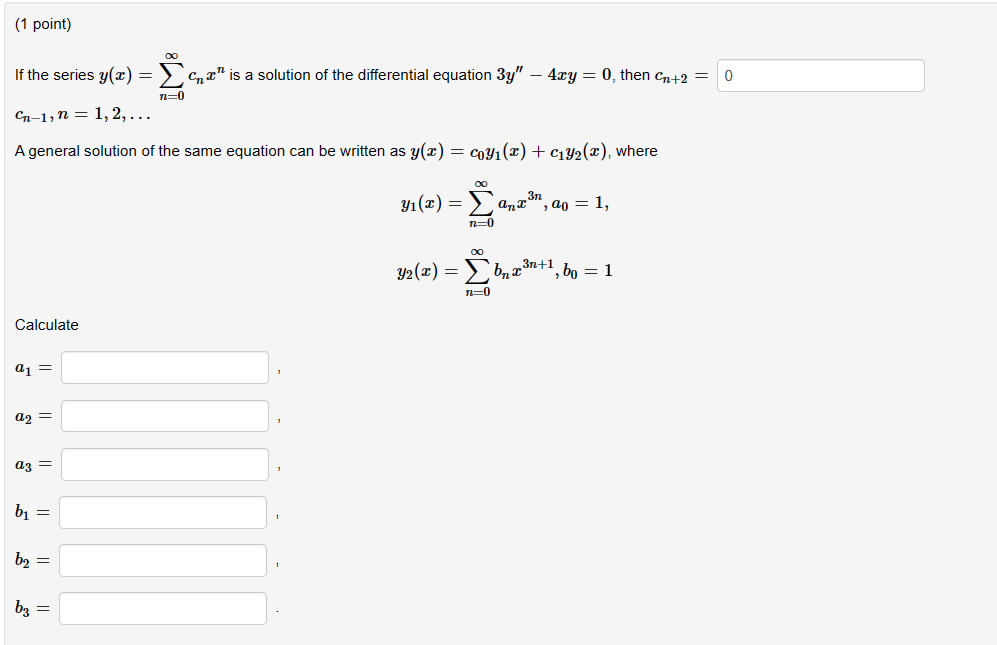 (1 point)

If the series $y(x) = \sum_{n=0}^{\infty} c_n x^n$ is a solution of the differential equation $3y'' - 4xy = 0$, then $c_{n+2} =$ 0 $c_{n-1}, n = 1, 2, \ldots$

A general solution of the same equation can be written as $y(x) = c_0 y_1(x) + c_1 y_2(x)$, where

$y_1(x) = \sum_{n=0}^{\infty} a_n x^{3n}, a_0 = 1,$

$y_2(x) = \sum_{n=0}^{\infty} b_n x^{3n+1}, b_0 = 1$

Calculate

$a_1 =$ ,

$a_2 =$ ,

$a_3 =$ ,

$b_1 =$ ,

$b_2 =$ ,

$b_3 =$ .